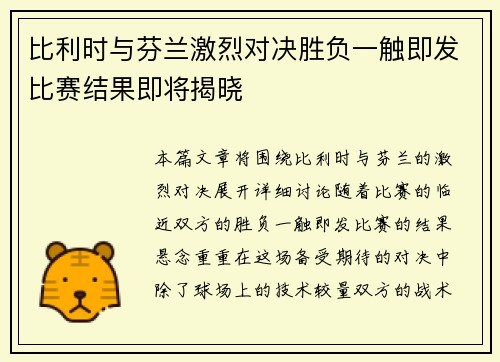 比利时与芬兰激烈对决胜负一触即发比赛结果即将揭晓

本篇文章将围绕比利时与芬兰的激烈对决展开详细讨论随着比赛的临近双方的胜负一触即发比赛的结果悬念重重在这场备受期待的对决中除了球场上的技术较量双方的战术